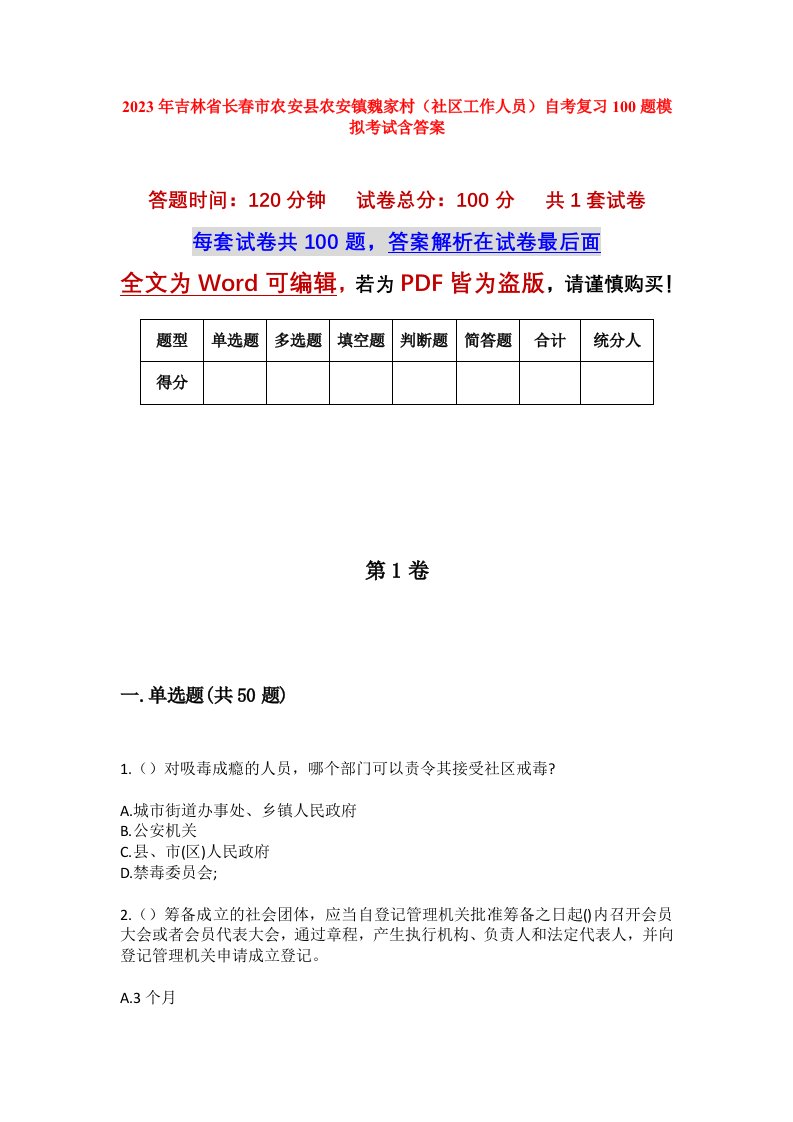 2023年吉林省长春市农安县农安镇魏家村（社区工作人员）自考复习100题模拟考试含答案

答题时间：120分钟　试卷总分：100分　共1套试卷

每套试卷共100题，答案解析在试卷最后面

全文为Word可编辑，若为PDF皆为盗版，请谨慎购买！

| 题型 | 单选题 | 多选题 | 填空题 | 判断题 | 简答题 | 合计 | 统分人 |
|---|---|---|---|---|---|---|---|
| 得分 | | | | | | | |

第1卷

一.单选题(共50题)

1.（）对吸毒成瘾的人员，哪个部门可以责令其接受社区戒毒?

A.城市街道办事处、乡镇人民政府
B.公安机关
C.县、市(区)人民政府
D.禁毒委员会;

2.（）筹备成立的社会团体，应当自登记管理机关批准筹备之日起()内召开会员大会或者会员代表大会，通过章程，产生执行机构、负责人和法定代表人，并向登记管理机关申请成立登记。

A.3个月